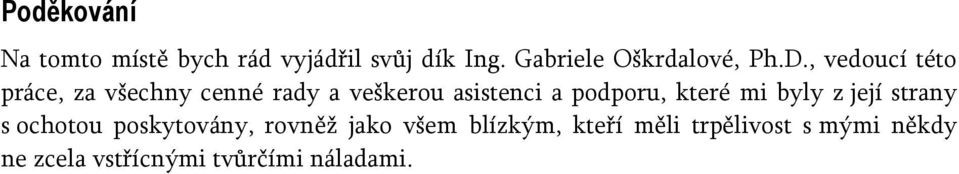 Poděkování

Na tomto místě bych rád vyjádřil svůj dík Ing. Gabriele Oškrdalové, Ph.D., vedoucí této práce, za všechny cenné rady a veškerou asistenci a podporu, které mi byly z její strany s ochotou poskytovány, rovněž jako všem blízkým, kteří měli trpělivost s mými někdy ne zcela vstřícnými tvůrčími náladami.